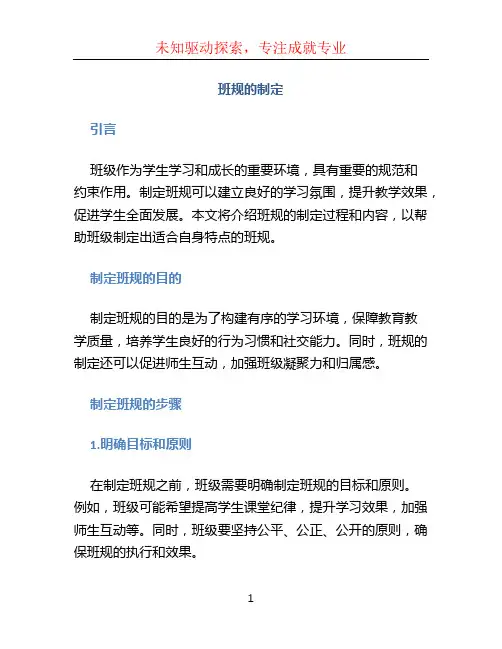 未知驱动探索，专注成就专业

班规的制定

引言

班级作为学生学习和成长的重要环境，具有重要的规范和约束作用。制定班规可以建立良好的学习氛围，提升教学效果，促进学生全面发展。本文将介绍班规的制定过程和内容，以帮助班级制定出适合自身特点的班规。

制定班规的目的

制定班规的目的是为了构建有序的学习环境，保障教育教学质量，培养学生良好的行为习惯和社交能力。同时，班规的制定还可以促进师生互动，加强班级凝聚力和归属感。

制定班规的步骤

1.明确目标和原则

在制定班规之前，班级需要明确制定班规的目标和原则。例如，班级可能希望提高学生课堂纪律，提升学习效果，加强师生互动等。同时，班级要坚持公平、公正、公开的原则，确保班规的执行和效果。

1